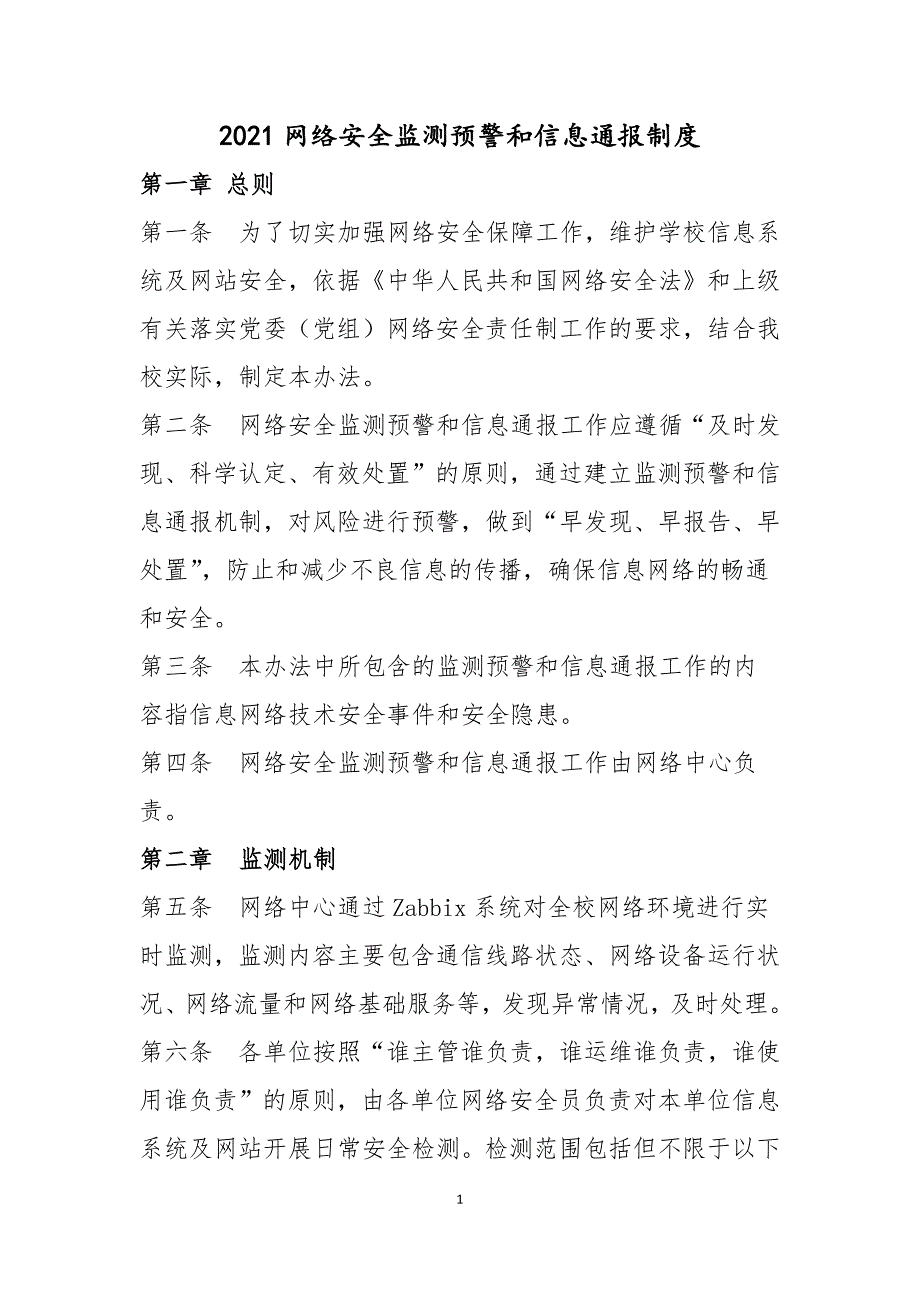 2021 网络安全监测预警和信息通报制度

第一章 总则

第一条　为了切实加强网络安全保障工作，维护学校信息系统及网站安全，依据《中华人民共和国网络安全法》和上级有关落实党委（党组）网络安全责任制工作的要求，结合我校实际，制定本办法。

第二条　网络安全监测预警和信息通报工作应遵循“及时发现、科学认定、有效处置”的原则，通过建立监测预警和信息通报机制，对风险进行预警，做到“早发现、早报告、早处置”，防止和减少不良信息的传播，确保信息网络的畅通和安全。

第三条　本办法中所包含的监测预警和信息通报工作的内容指信息网络技术安全事件和安全隐患。

第四条　网络安全监测预警和信息通报工作由网络中心负责。

第二章　监测机制

第五条　网络中心通过 Zabbix 系统对全校网络环境进行实时监测，监测内容主要包含通信线路状态、网络设备运行状况、网络流量和网络基础服务等，发现异常情况，及时处理。

第六条　各单位按照“谁主管谁负责，谁运维谁负责，谁使用谁负责”的原则，由各单位网络安全员负责对本单位信息系统及网站开展日常安全检测。检测范围包括但不限于以下

1